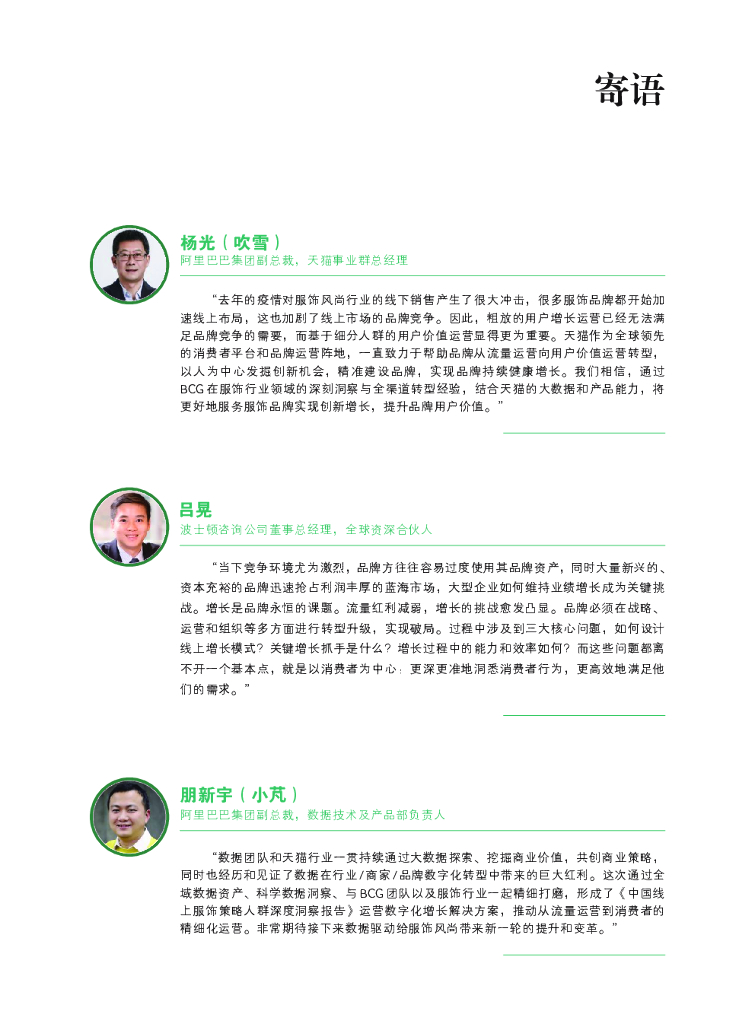 寄语

杨光（吹雪）
阿里巴巴集团副总裁，天猫事业群总经理

“去年的疫情对服饰风尚行业的线下销售产生了很大冲击，很多服饰品牌都开始加速线上布局，这也加剧了线上市场的品牌竞争。因此，粗放的用户增长运营已经无法满足品牌竞争的需要，而基于细分人群的用户价值运营显得更为重要。天猫作为全球领先的消费者平台和品牌运营阵地，一直致力于帮助品牌从流量运营向用户价值运营转型，以人为中心发掘创新机会，精准建设品牌，实现品牌持续健康增长。我们相信，通过BCG在服饰行业领域的深刻洞察与全渠道转型经验，结合天猫的大数据和产品能力，将更好地服务服饰品牌实现创新增长，提升品牌用户价值。”

吕晃
波士顿咨询公司董事总经理，全球资深合伙人

“当下竞争环境尤为激烈，品牌方往往容易过度使用其品牌资产，同时大量新兴的、资本充裕的品牌迅速抢占利润丰厚的蓝海市场，大型企业如何维持业绩增长成为关键挑战。增长是品牌永恒的课题。流量红利减弱，增长的挑战愈发凸显。品牌必须在战略、运营和组织等多方面进行转型升级，实现破局。过程中涉及到三大核心问题，如何设计线上增长模式？关键增长抓手是什么？增长过程中的能力和效率如何？而这些问题都离不开一个基本点，就是以消费者为中心：更深更准地洞悉消费者行为，更高效地满足他们的需求。”

朋新宇（小芃）
阿里巴巴集团副总裁，数据技术及产品部负责人

“数据团队和天猫行业一贯持续通过大数据探索、挖掘商业价值，共创商业策略，同时也经历和见证了数据在行业/商家/品牌数字化转型中带来的巨大红利。这次通过全域数据资产、科学数据洞察、与BCG团队以及服饰行业一起精细打磨，形成了《中国线上服饰策略人群深度洞察报告》运营数字化增长解决方案，推动从流量运营到消费者的精细化运营。非常期待接下来数据驱动给服饰风尚带来新一轮的提升和变革。”